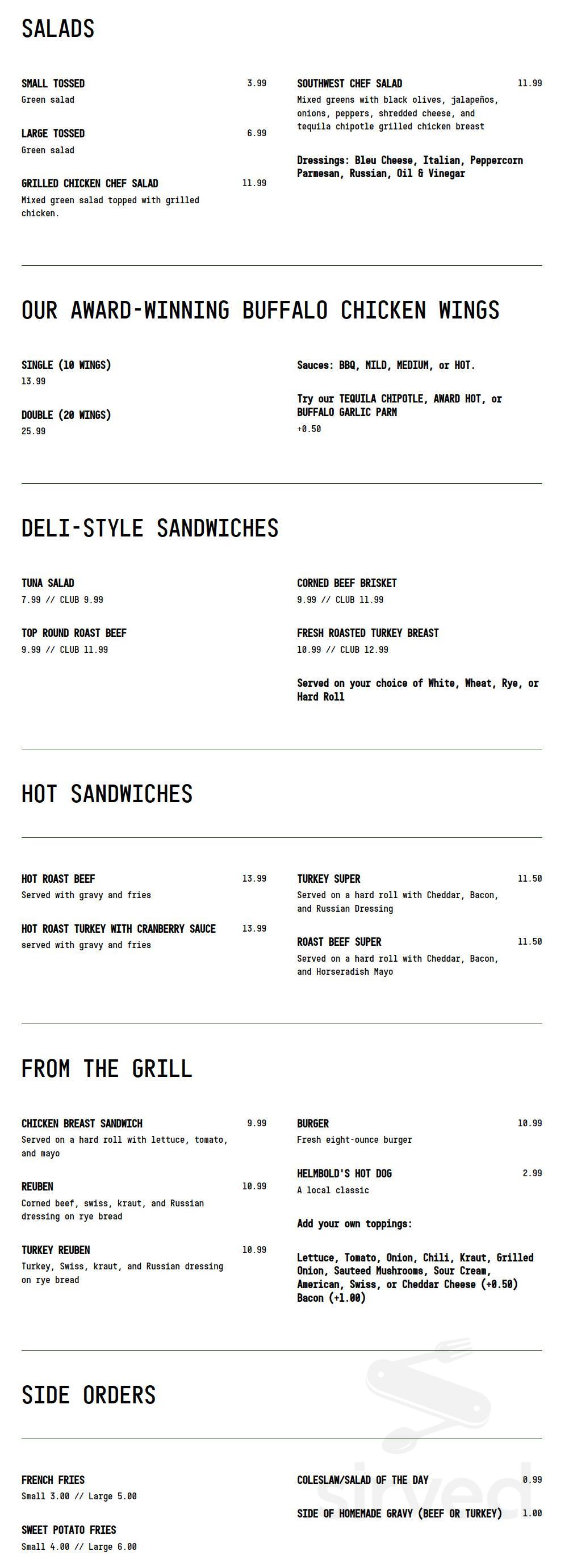 SALADS

SMALL TOSSED 3.99
Green salad

LARGE TOSSED 6.99
Green salad

GRILLED CHICKEN CHEF SALAD 11.99
Mixed green salad topped with grilled chicken.

SOUTHWEST CHEF SALAD 11.99
Mixed greens with black olives, jalapeños, onions, peppers, shredded cheese, and tequila chipotle grilled chicken breast

Dressings: Bleu Cheese, Italian, Peppercorn Parmesan, Russian, Oil & Vinegar

OUR AWARD-WINNING BUFFALO CHICKEN WINGS

SINGLE (10 WINGS)
13.99

DOUBLE (20 WINGS)
25.99

Sauces: BBQ, MILD, MEDIUM, or HOT.

Try our TEQUILA CHIPOTLE, AWARD HOT, or BUFFALO GARLIC PARM
+0.50

DELI-STYLE SANDWICHES

TUNA SALAD
7.99 // CLUB 9.99

TOP ROUND ROAST BEEF
9.99 // CLUB 11.99

CORNED BEEF BRISKET
9.99 // CLUB 11.99

FRESH ROASTED TURKEY BREAST
10.99 // CLUB 12.99

Served on your choice of White, Wheat, Rye, or Hard Roll

HOT SANDWICHES

HOT ROAST BEEF 13.99
Served with gravy and fries

HOT ROAST TURKEY WITH CRANBERRY SAUCE 13.99
served with gravy and fries

TURKEY SUPER 11.50
Served on a hard roll with Cheddar, Bacon, and Russian Dressing

ROAST BEEF SUPER 11.50
Served on a hard roll with Cheddar, Bacon, and Horseradish Mayo

FROM THE GRILL

CHICKEN BREAST SANDWICH 9.99
Served on a hard roll with lettuce, tomato, and mayo

REUBEN 10.99
Corned beef, swiss, kraut, and Russian dressing on rye bread

TURKEY REUBEN 10.99
Turkey, Swiss, kraut, and Russian dressing on rye bread

BURGER 10.99
Fresh eight-ounce burger

HELMBOLD'S HOT DOG 2.99
A local classic

Add your own toppings:

Lettuce, Tomato, Onion, Chili, Kraut, Grilled Onion, Sauteed Mushrooms, Sour Cream, American, Swiss, or Cheddar Cheese (+0.50) Bacon (+1.00)

SIDE ORDERS

FRENCH FRIES
Small 3.00 // Large 5.00

SWEET POTATO FRIES
Small 4.00 // Large 6.00

COLESLAW/SALAD OF THE DAY 0.99

SIDE OF HOMEMADE GRAVY (BEEF OR TURKEY) 1.00

sirved